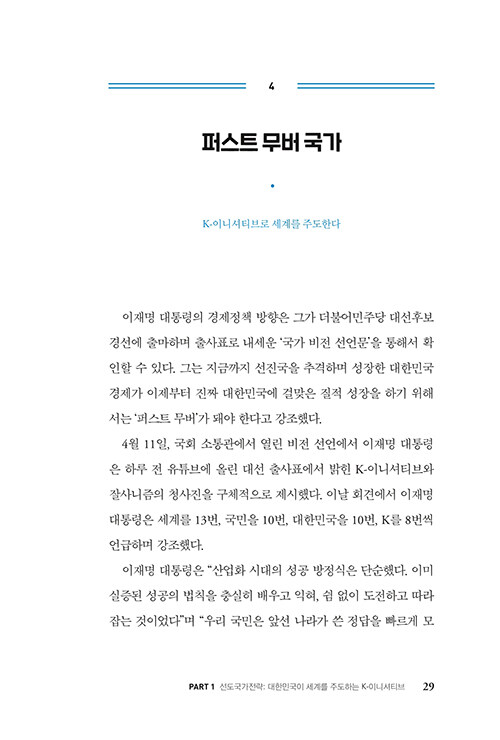 4

퍼스트 무버 국가

K-이니셔티브로 세계를 주도한다

이재명 대통령의 경제정책 방향은 그가 더불어민주당 대선후보 경선에 출마하며 출사표로 내세운 '국가 비전 선언문'을 통해서 확인할 수 있다. 그는 지금까지 선진국을 추격하며 성장한 대한민국 경제가 이제부터 진짜 대한민국에 걸맞은 질적 성장을 하기 위해서는 '퍼스트 무버'가 돼야 한다고 강조했다.

4월 11일, 국회 소통관에서 열린 비전 선언에서 이재명 대통령은 하루 전 유튜브에 올린 대선 출사표에서 밝힌 K-이니셔티브와 잘사니즘의 청사진을 구체적으로 제시했다. 이날 회견에서 이재명 대통령은 세계를 13번, 국민을 10번, 대한민국을 10번, K를 8번씩 언급하며 강조했다.

이재명 대통령은 "산업화 시대의 성공 방정식은 단순했다. 이미 실증된 성공의 법칙을 충실히 배우고 익혀, 쉼 없이 도전하고 따라잡는 것이었다"며 "우리 국민은 앞선 나라가 쓴 정답을 빠르게 모

PART 1 선도국가전략: 대한민국이 세계를 주도하는 K-이니셔티브 29